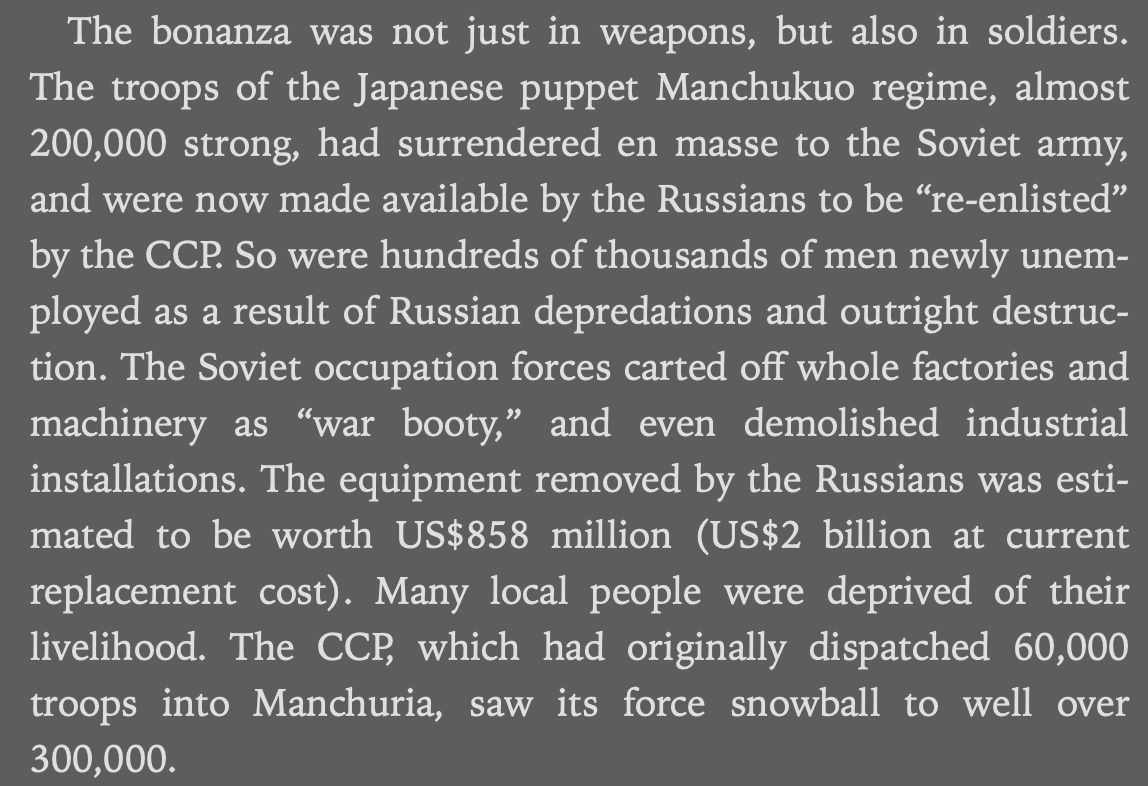 The bonanza was not just in weapons, but also in soldiers. The troops of the Japanese puppet Manchukuo regime, almost 200,000 strong, had surrendered en masse to the Soviet army, and were now made available by the Russians to be “re-enlisted” by the CCP. So were hundreds of thousands of men newly unemployed as a result of Russian depredations and outright destruction. The Soviet occupation forces carted off whole factories and machinery as “war booty,” and even demolished industrial installations. The equipment removed by the Russians was estimated to be worth US$858 million (US$2 billion at current replacement cost). Many local people were deprived of their livelihood. The CCP, which had originally dispatched 60,000 troops into Manchuria, saw its force snowball to well over 300,000.